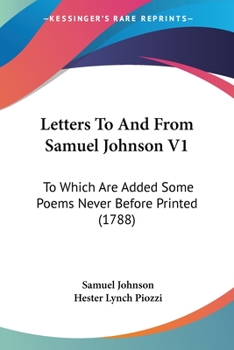 —KESSINGER'S RARE REPRINTS—

Letters To And From Samuel Johnson V1

To Which Are Added Some Poems Never Before Printed (1788)

Samuel Johnson
Hester Lynch Piozzi